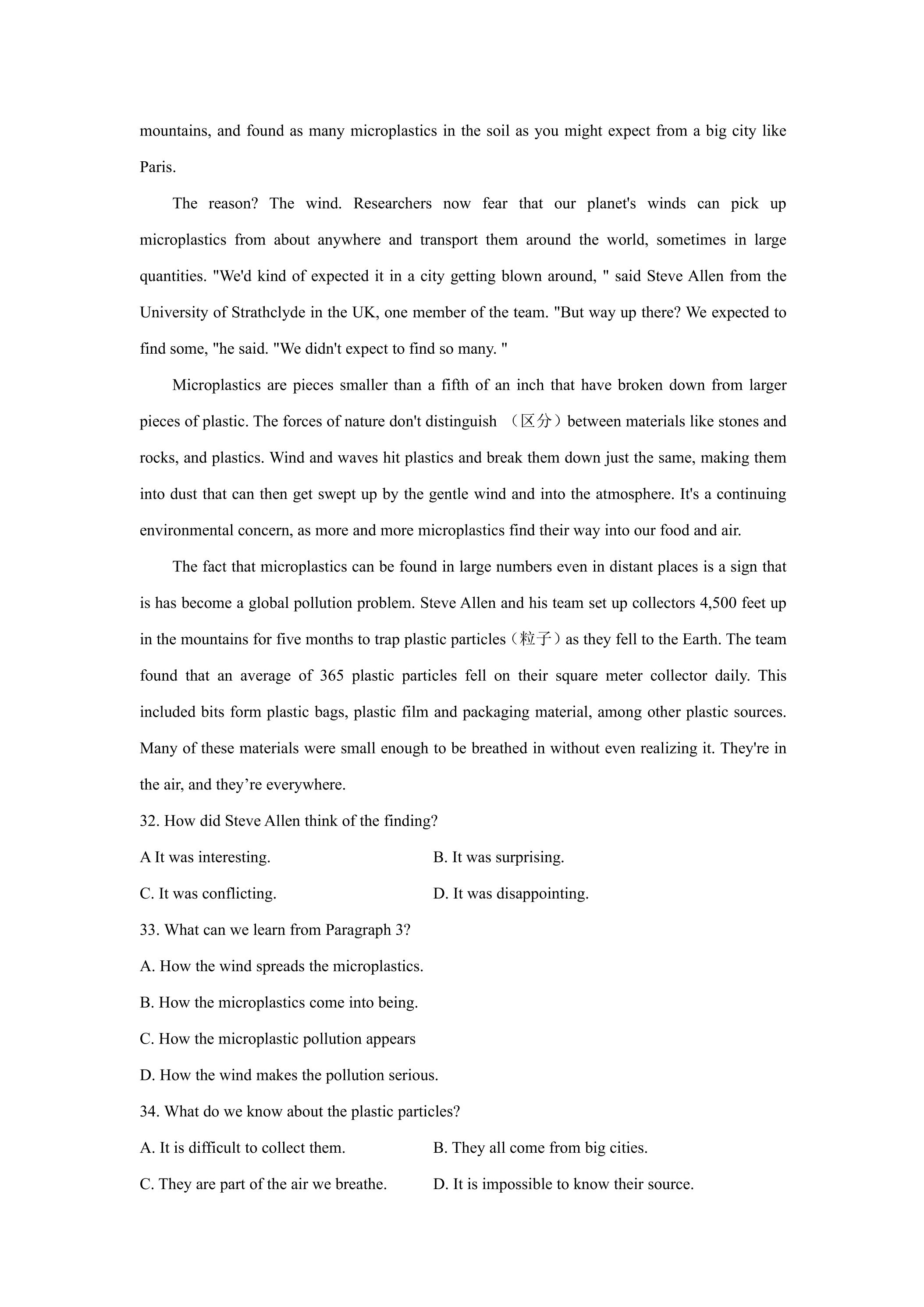 mountains, and found as many microplastics in the soil as you might expect from a big city like Paris.

The reason? The wind. Researchers now fear that our planet's winds can pick up microplastics from about anywhere and transport them around the world, sometimes in large quantities. "We'd kind of expected it in a city getting blown around, " said Steve Allen from the University of Strathclyde in the UK, one member of the team. "But way up there? We expected to find some, "he said. "We didn't expect to find so many. "

Microplastics are pieces smaller than a fifth of an inch that have broken down from larger pieces of plastic. The forces of nature don't distinguish （区分）between materials like stones and rocks, and plastics. Wind and waves hit plastics and break them down just the same, making them into dust that can then get swept up by the gentle wind and into the atmosphere. It's a continuing environmental concern, as more and more microplastics find their way into our food and air.

The fact that microplastics can be found in large numbers even in distant places is a sign that is has become a global pollution problem. Steve Allen and his team set up collectors 4,500 feet up in the mountains for five months to trap plastic particles（粒子）as they fell to the Earth. The team found that an average of 365 plastic particles fell on their square meter collector daily. This included bits form plastic bags, plastic film and packaging material, among other plastic sources. Many of these materials were small enough to be breathed in without even realizing it. They're in the air, and they're everywhere.

32. How did Steve Allen think of the finding?

A It was interesting.
B. It was surprising.
C. It was conflicting.
D. It was disappointing.

33. What can we learn from Paragraph 3?

A. How the wind spreads the microplastics.

B. How the microplastics come into being.

C. How the microplastic pollution appears

D. How the wind makes the pollution serious.

34. What do we know about the plastic particles?

A. It is difficult to collect them.
B. They all come from big cities.
C. They are part of the air we breathe.
D. It is impossible to know their source.